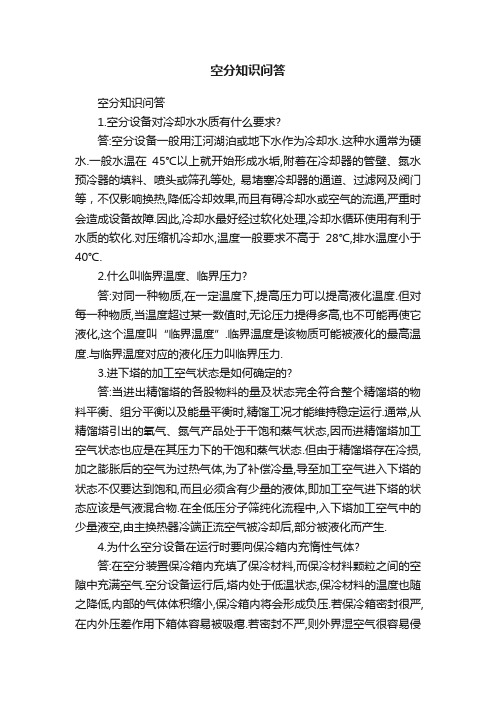 空分知识问答

空分知识问答

1.空分设备对冷却水水质有什么要求?

答:空分设备一般用江河湖泊或地下水作为冷却水.这种水通常为硬水.一般水温在 45°C以上就开始形成水垢,附着在冷却器的管壁、氮水预冷器的填料、喷头或筛孔等处, 易堵塞冷却器的通道、过滤网及阀门等，不仅影响换热,降低冷却效果,而且有碍冷却水或空气的流通,严重时会造成设备故障.因此,冷却水最好经过软化处理,冷却水循环使用有利于水质的软化.对压缩机冷却水,温度一般要求不高于 28°C,排水温度小于40°C.

2.什么叫临界温度、临界压力?

答:对同一种物质,在一定温度下,提高压力可以提高液化温度.但对每一种物质,当温度超过某一数值时,无论压力提得多高,也不可能再使它液化,这个温度叫“临界温度”.临界温度是该物质可能被液化的最高温度.与临界温度对应的液化压力叫临界压力.

3.进下塔的加工空气状态是如何确定的?

答:当进出精馏塔的各股物料的量及状态完全符合整个精馏塔的物料平衡、组分平衡以及能量平衡时,精馏工况才能维持稳定运行.通常,从精馏塔引出的氧气、氮气产品处于干饱和蒸气状态,因而进精馏塔加工空气状态也应是在其压力下的干饱和蒸气状态.但由于精馏塔存在冷损,加之膨胀后的空气为过热气体,为了补偿冷量,导至加工空气进入下塔的状态不仅要达到饱和,而且必须含有少量的液体,即加工空气进下塔的状态应该是气液混合物.在全低压分子筛纯化流程中,入下塔加工空气中的少量液空,由主换热器冷端正流空气被冷却后,部分被液化而产生.

4.为什么空分设备在运行时要向保冷箱内充惰性气体?

答:在空分装置保冷箱内充填了保冷材料,而保冷材料颗粒之间的空隙中充满空气.空分设备运行后,塔内处于低温状态,保冷材料的温度也随之降低,内部的气体体积缩小,保冷箱内将会形成负压.若保冷箱密封很严,在内外压差作用下箱体容易被吸瘪.若密封不严,则外界湿空气很容易侵